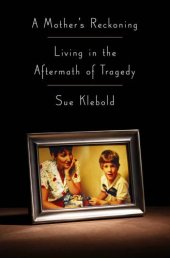 A Mother's Reckoning

Living in the Aftermath of Tragedy

Sue Klebold